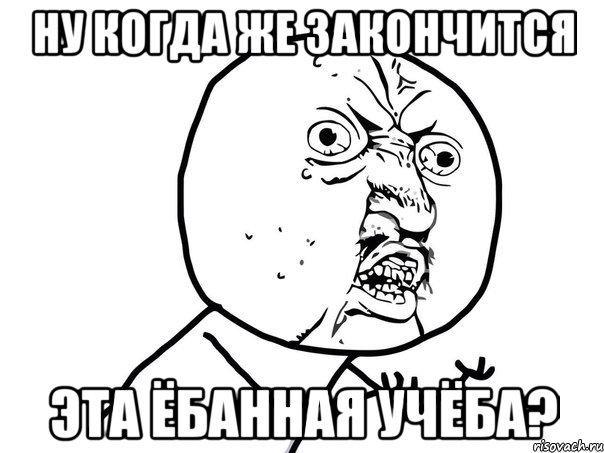 НУ КОГДА ЖЕ ЗАКОНЧИТСЯ

ЭТА ЁБАННАЯ УЧЁБА?

risovach.ru